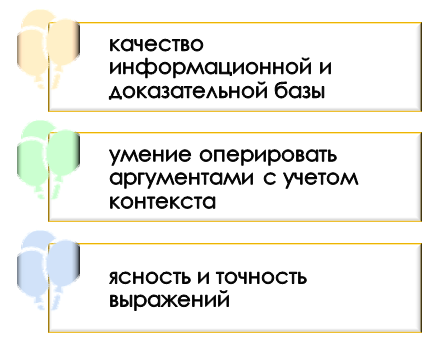 качество информационной и доказательной базы

умение оперировать аргументами с учетом контекста

ясность и точность выражений